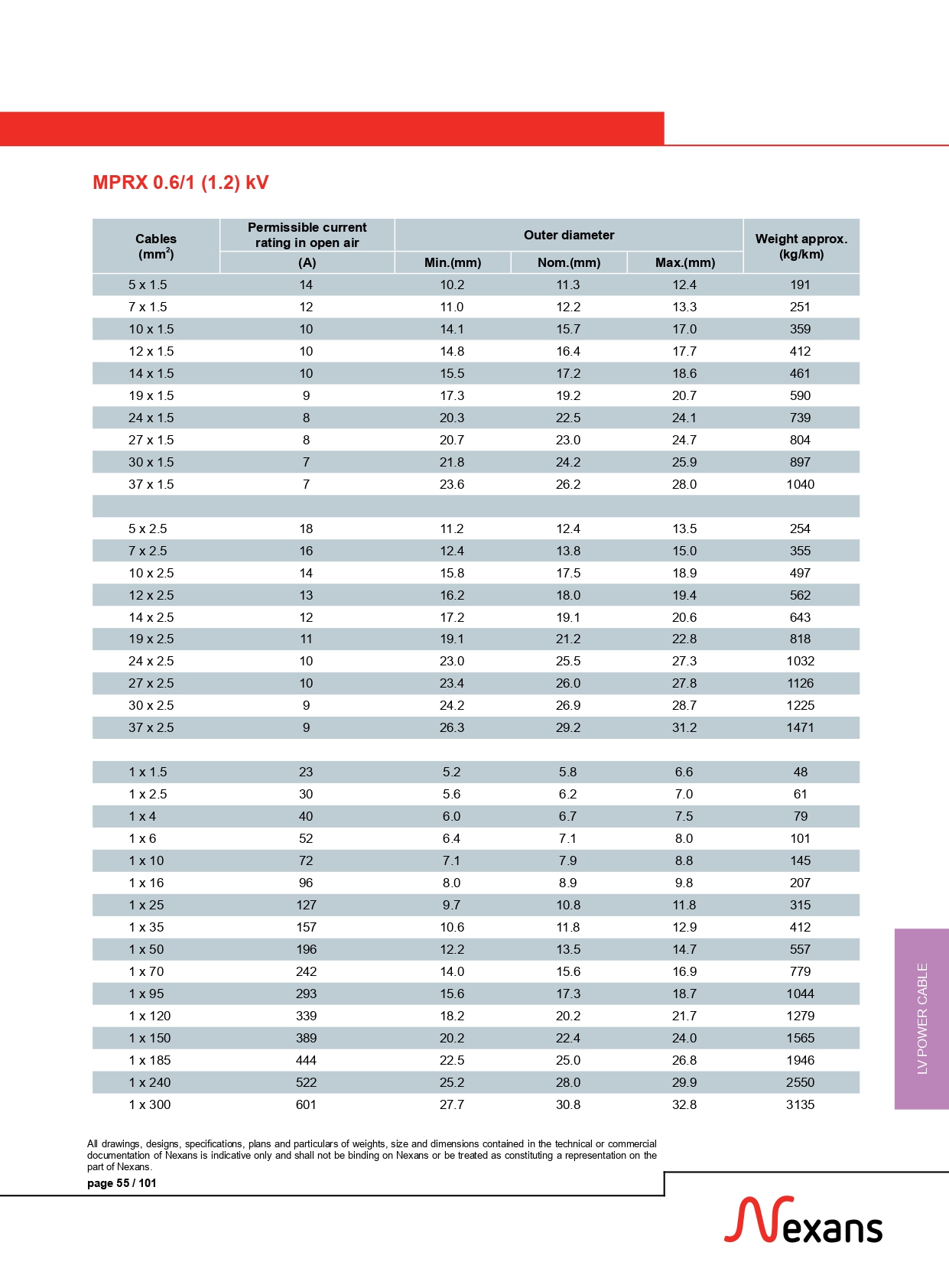 MPRX 0.6/1 (1.2) kV

| Cables (mm$^2$) | Permissible current rating in open air (A) | Outer diameter Min.(mm) | Outer diameter Nom.(mm) | Outer diameter Max.(mm) | Weight approx. (kg/km) |
|---|---|---|---|---|---|
| 5 x 1.5 | 14 | 10.2 | 11.3 | 12.4 | 191 |
| 7 x 1.5 | 12 | 11.0 | 12.2 | 13.3 | 251 |
| 10 x 1.5 | 10 | 14.1 | 15.7 | 17.0 | 359 |
| 12 x 1.5 | 10 | 14.8 | 16.4 | 17.7 | 412 |
| 14 x 1.5 | 10 | 15.5 | 17.2 | 18.6 | 461 |
| 19 x 1.5 | 9 | 17.3 | 19.2 | 20.7 | 590 |
| 24 x 1.5 | 8 | 20.3 | 22.5 | 24.1 | 739 |
| 27 x 1.5 | 8 | 20.7 | 23.0 | 24.7 | 804 |
| 30 x 1.5 | 7 | 21.8 | 24.2 | 25.9 | 897 |
| 37 x 1.5 | 7 | 23.6 | 26.2 | 28.0 | 1040 |
| | | | | | |
| 5 x 2.5 | 18 | 11.2 | 12.4 | 13.5 | 254 |
| 7 x 2.5 | 16 | 12.4 | 13.8 | 15.0 | 355 |
| 10 x 2.5 | 14 | 15.8 | 17.5 | 18.9 | 497 |
| 12 x 2.5 | 13 | 16.2 | 18.0 | 19.4 | 562 |
| 14 x 2.5 | 12 | 17.2 | 19.1 | 20.6 | 643 |
| 19 x 2.5 | 11 | 19.1 | 21.2 | 22.8 | 818 |
| 24 x 2.5 | 10 | 23.0 | 25.5 | 27.3 | 1032 |
| 27 x 2.5 | 10 | 23.4 | 26.0 | 27.8 | 1126 |
| 30 x 2.5 | 9 | 24.2 | 26.9 | 28.7 | 1225 |
| 37 x 2.5 | 9 | 26.3 | 29.2 | 31.2 | 1471 |
| | | | | | |
| 1 x 1.5 | 23 | 5.2 | 5.8 | 6.6 | 48 |
| 1 x 2.5 | 30 | 5.6 | 6.2 | 7.0 | 61 |
| 1 x 4 | 40 | 6.0 | 6.7 | 7.5 | 79 |
| 1 x 6 | 52 | 6.4 | 7.1 | 8.0 | 101 |
| 1 x 10 | 72 | 7.1 | 7.9 | 8.8 | 145 |
| 1 x 16 | 96 | 8.0 | 8.9 | 9.8 | 207 |
| 1 x 25 | 127 | 9.7 | 10.8 | 11.8 | 315 |
| 1 x 35 | 157 | 10.6 | 11.8 | 12.9 | 412 |
| 1 x 50 | 196 | 12.2 | 13.5 | 14.7 | 557 |
| 1 x 70 | 242 | 14.0 | 15.6 | 16.9 | 779 |
| 1 x 95 | 293 | 15.6 | 17.3 | 18.7 | 1044 |
| 1 x 120 | 339 | 18.2 | 20.2 | 21.7 | 1279 |
| 1 x 150 | 389 | 20.2 | 22.4 | 24.0 | 1565 |
| 1 x 185 | 444 | 22.5 | 25.0 | 26.8 | 1946 |
| 1 x 240 | 522 | 25.2 | 28.0 | 29.9 | 2550 |
| 1 x 300 | 601 | 27.7 | 30.8 | 32.8 | 3135 |

LV POWER CABLE

All drawings, designs, specifications, plans and particulars of weights, size and dimensions contained in the technical or commercial documentation of Nexans is indicative only and shall not be binding on Nexans or be treated as constituting a representation on the part of Nexans.

page 55 / 101

Nexans